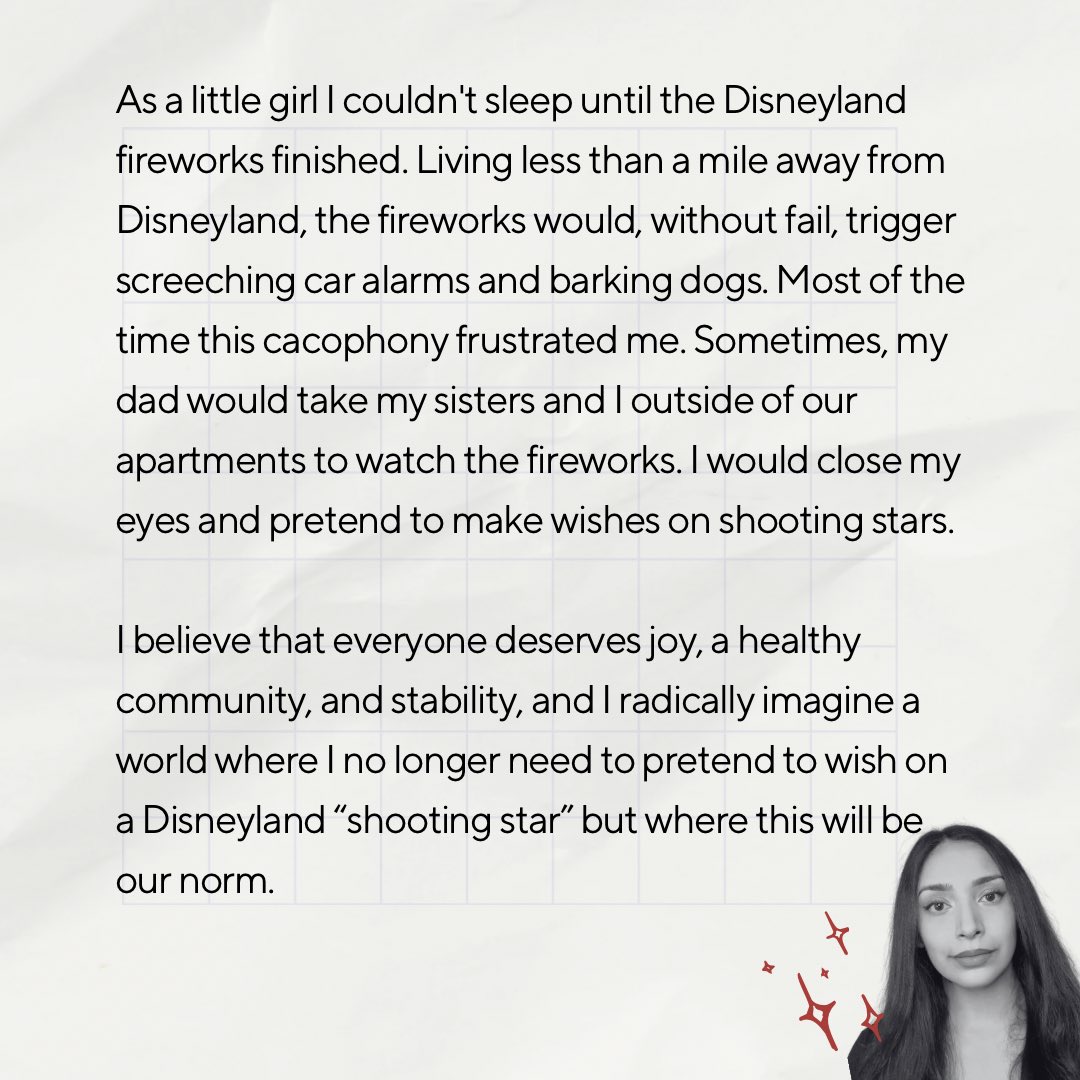 As a little girl I couldn't sleep until the Disneyland fireworks finished. Living less than a mile away from Disneyland, the fireworks would, without fail, trigger screeching car alarms and barking dogs. Most of the time this cacophony frustrated me. Sometimes, my dad would take my sisters and I outside of our apartments to watch the fireworks. I would close my eyes and pretend to make wishes on shooting stars.

I believe that everyone deserves joy, a healthy community, and stability, and I radically imagine a world where I no longer need to pretend to wish on a Disneyland “shooting star” but where this will be our norm.